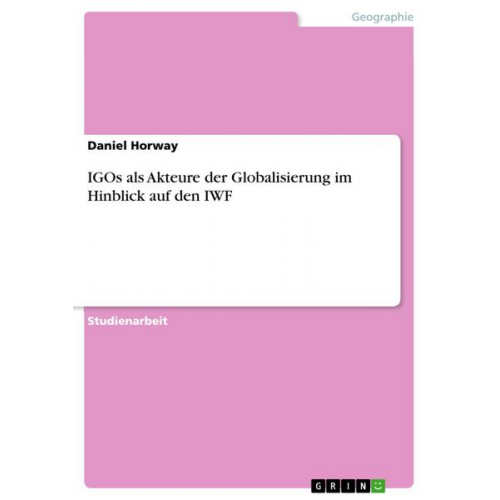 Geographie

Daniel Horway

IGOs als Akteure der Globalisierung im Hinblick auf den IWF

Studienarbeit

GRIN